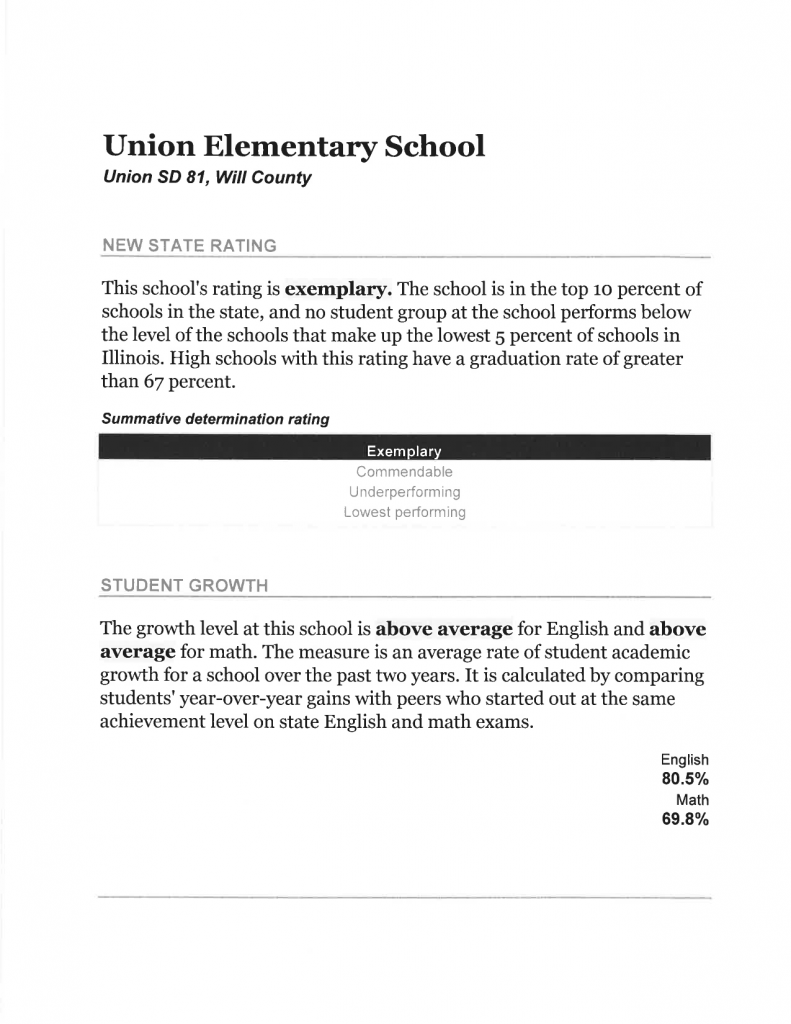 Union Elementary School
Union SD 81, Will County

NEW STATE RATING

This school's rating is exemplary. The school is in the top 10 percent of schools in the state, and no student group at the school performs below the level of the schools that make up the lowest 5 percent of schools in Illinois. High schools with this rating have a graduation rate of greater than 67 percent.

Summative determination rating

Exemplary
Commendable
Underperforming
Lowest performing

STUDENT GROWTH

The growth level at this school is above average for English and above average for math. The measure is an average rate of student academic growth for a school over the past two years. It is calculated by comparing students' year-over-year gains with peers who started out at the same achievement level on state English and math exams.

English
80.5%
Math
69.8%